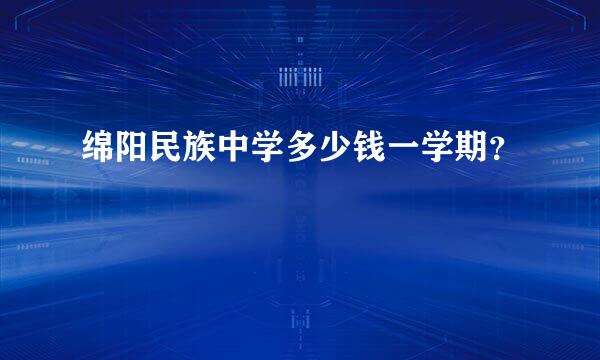 绵阳民族中学多少钱一学期？